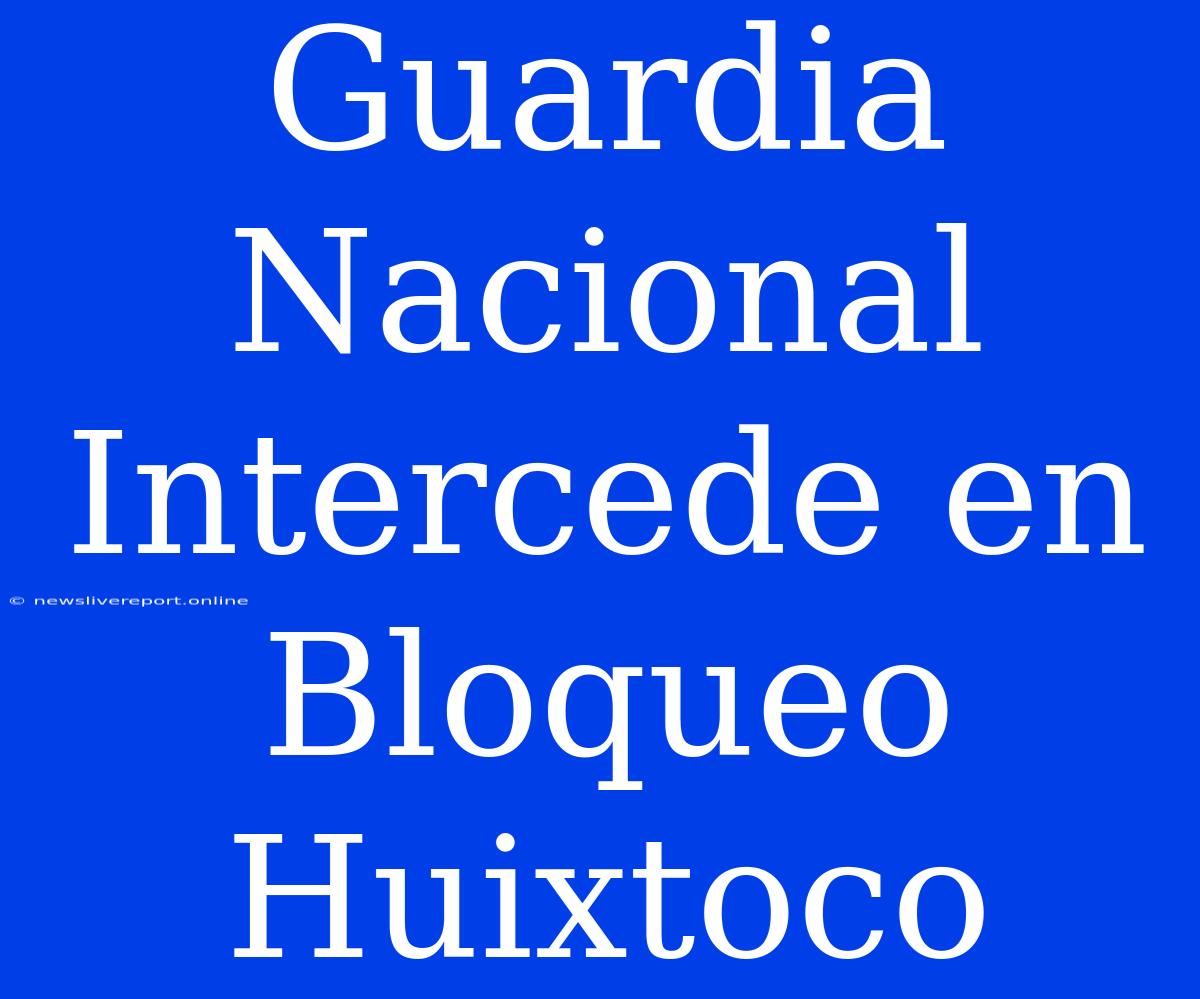 Guardia Nacional Intercede en Bloqueo Huixtoco

© newslivereport.online